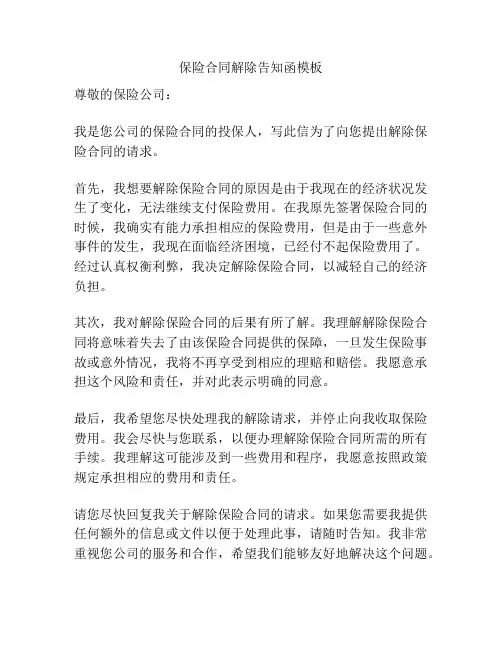 保险合同解除告知函模板

尊敬的保险公司：

我是您公司的保险合同的投保人，写此信为了向您提出解除保险合同的请求。

首先，我想要解除保险合同的原因是由于我现在的经济状况发生了变化，无法继续支付保险费用。在我原先签署保险合同的时候，我确实有能力承担相应的保险费用，但是由于一些意外事件的发生，我现在面临经济困境，已经付不起保险费用了。经过认真权衡利弊，我决定解除保险合同，以减轻自己的经济负担。

其次，我对解除保险合同的后果有所了解。我理解解除保险合同将意味着失去了由该保险合同提供的保障，一旦发生保险事故或意外情况，我将不再享受到相应的理赔和赔偿。我愿意承担这个风险和责任，并对此表示明确的同意。

最后，我希望您尽快处理我的解除请求，并停止向我收取保险费用。我会尽快与您联系，以便办理解除保险合同所需的所有手续。我理解这可能涉及到一些费用和程序，我愿意按照政策规定承担相应的费用和责任。

请您尽快回复我关于解除保险合同的请求。如果您需要我提供任何额外的信息或文件以便于处理此事，请随时告知。我非常重视您公司的服务和合作，希望我们能够友好地解决这个问题。